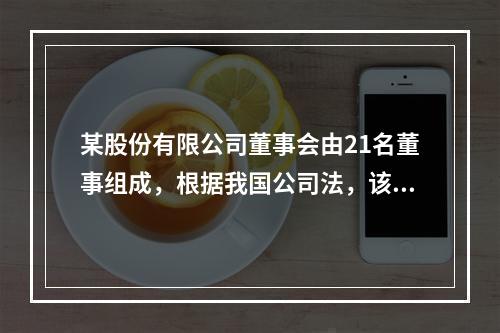 某股份有限公司董事会由21名董事组成，根据我国公司法，该...